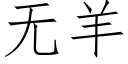 无羊